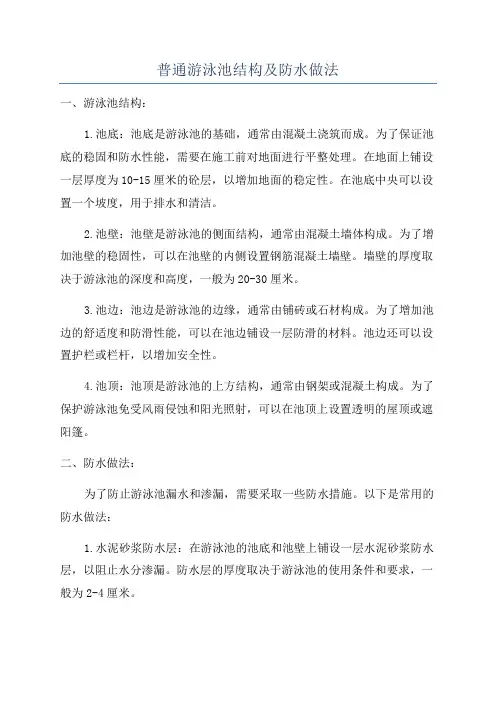 普通游泳池结构及防水做法

一、游泳池结构：

1.池底：池底是游泳池的基础，通常由混凝土浇筑而成。为了保证池底的稳固和防水性能，需要在施工前对地面进行平整处理。在地面上铺设一层厚度为10-15厘米的砼层，以增加地面的稳定性。在池底中央可以设置一个坡度，用于排水和清洁。

2.池壁：池壁是游泳池的侧面结构，通常由混凝土墙体构成。为了增加池壁的稳固性，可以在池壁的内侧设置钢筋混凝土墙壁。墙壁的厚度取决于游泳池的深度和高度，一般为20-30厘米。

3.池边：池边是游泳池的边缘，通常由铺砖或石材构成。为了增加池边的舒适度和防滑性能，可以在池边铺设一层防滑的材料。池边还可以设置护栏或栏杆，以增加安全性。

4.池顶：池顶是游泳池的上方结构，通常由钢架或混凝土构成。为了保护游泳池免受风雨侵蚀和阳光照射，可以在池顶上设置透明的屋顶或遮阳篷。

二、防水做法：

为了防止游泳池漏水和渗漏，需要采取一些防水措施。以下是常用的防水做法：

1.水泥砂浆防水层：在游泳池的池底和池壁上铺设一层水泥砂浆防水层，以阻止水分渗漏。防水层的厚度取决于游泳池的使用条件和要求，一般为2-4厘米。